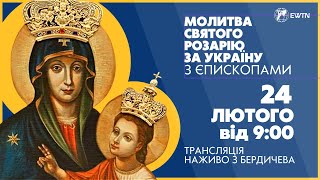 EWTN

МОЛИТВА СВЯТОГО РОЗАРІЮ ЗА УКРАЇНУ
З ЄПИСКОПАМИ

24 ЛЮТОГО від 9:00

ТРАНСЛЯЦІЯ НАЖИВО З БЕРДИЧЕВА